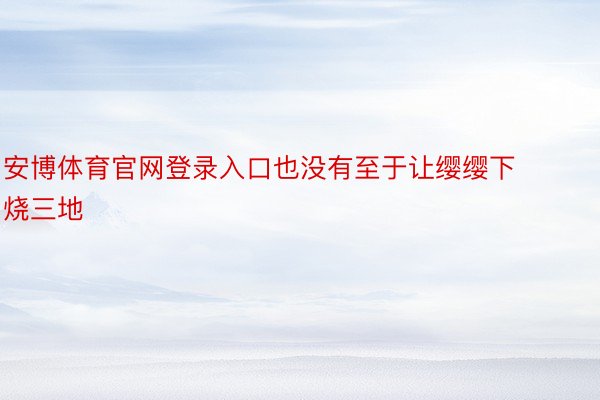 安博体育官网登录入口也没有至于让缨缨下烧三地